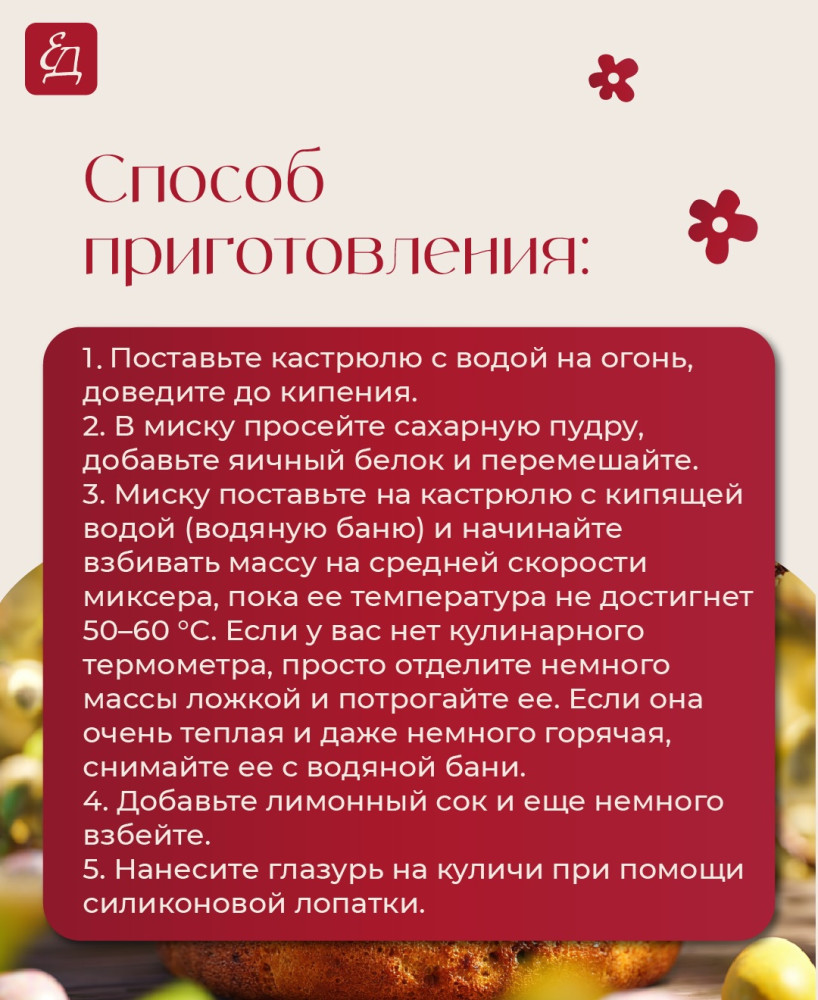 ЕД

Способ приготовления:

1. Поставьте кастрюлю с водой на огонь, доведите до кипения.
2. В миску просейте сахарную пудру, добавьте яичный белок и перемешайте.
3. Миску поставьте на кастрюлю с кипящей водой (водяную баню) и начинайте взбивать массу на средней скорости миксера, пока ее температура не достигнет 50–60 °С. Если у вас нет кулинарного термометра, просто отделите немного массы ложкой и потрогайте ее. Если она очень теплая и даже немного горячая, снимайте ее с водяной бани.
4. Добавьте лимонный сок и еще немного взбейте.
5. Нанесите глазурь на куличи при помощи силиконовой лопатки.